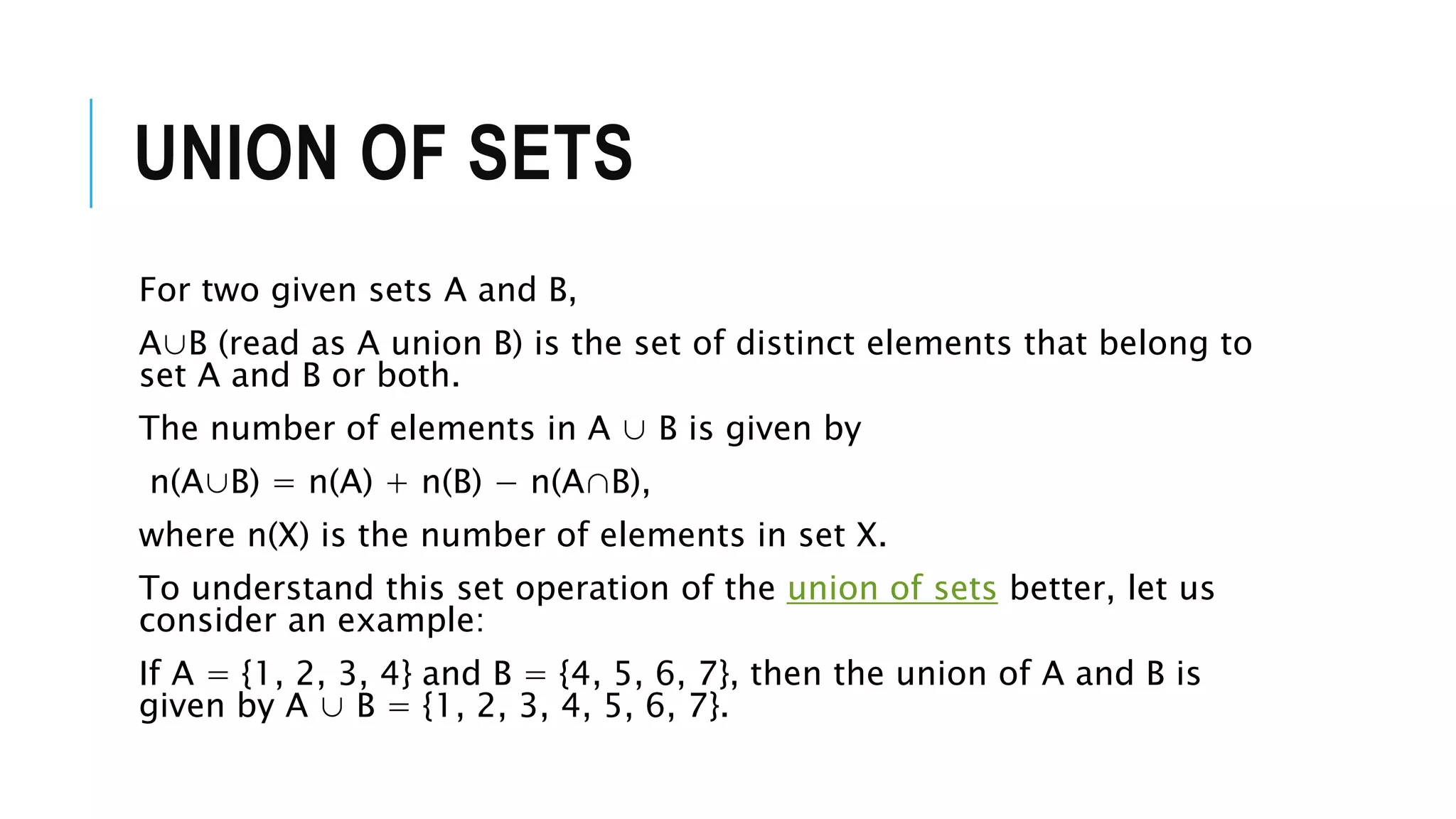 UNION OF SETS

For two given sets A and B,

$A \cup B$ (read as A union B) is the set of distinct elements that belong to set A and B or both.

The number of elements in $A \cup B$ is given by

$n(A \cup B) = n(A) + n(B) - n(A \cap B)$,

where n(X) is the number of elements in set X.

To understand this set operation of the union of sets better, let us consider an example:

If $A = \{1, 2, 3, 4\}$ and $B = \{4, 5, 6, 7\}$, then the union of A and B is given by $A \cup B = \{1, 2, 3, 4, 5, 6, 7\}$.